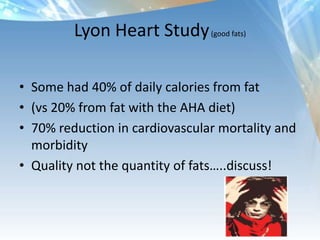 Lyon Heart Study (good fats)

• Some had 40% of daily calories from fat
• (vs 20% from fat with the AHA diet)
• 70% reduction in cardiovascular mortality and morbidity
• Quality not the quantity of fats…..discuss!